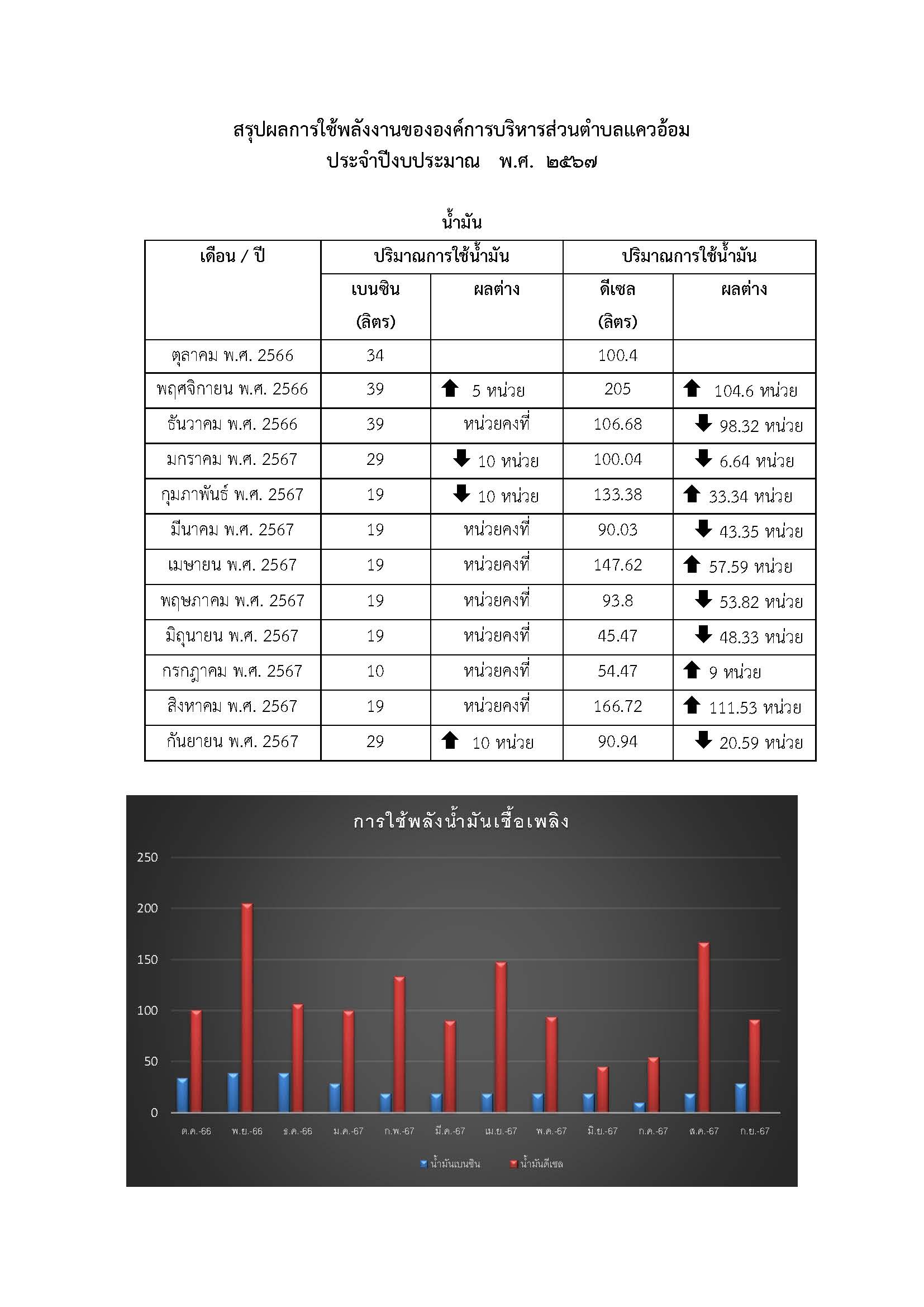 สรุปผลการใช้พลังงานขององค์การบริหารส่วนตำบลแควอ้อม
ประจำปีงบประมาณ พ.ศ. ๒๕๖๗

น้ำมัน

| เดือน / ปี | ปริมาณการใช้น้ำมัน | | ปริมาณการใช้น้ำมัน | |
|---|---|---|---|---|
| | เบนซิน (ลิตร) | ผลต่าง | ดีเซล (ลิตร) | ผลต่าง |
| ตุลาคม พ.ศ. 2566 | 34 | | 100.4 | |
| พฤศจิกายน พ.ศ. 2566 | 39 | ⬆ 5 หน่วย | 205 | ⬆ 104.6 หน่วย |
| ธันวาคม พ.ศ. 2566 | 39 | หน่วยคงที่ | 106.68 | ⬇ 98.32 หน่วย |
| มกราคม พ.ศ. 2567 | 29 | ⬇ 10 หน่วย | 100.04 | ⬇ 6.64 หน่วย |
| กุมภาพันธ์ พ.ศ. 2567 | 19 | ⬇ 10 หน่วย | 133.38 | ⬆ 33.34 หน่วย |
| มีนาคม พ.ศ. 2567 | 19 | หน่วยคงที่ | 90.03 | ⬇ 43.35 หน่วย |
| เมษายน พ.ศ. 2567 | 19 | หน่วยคงที่ | 147.62 | ⬆ 57.59 หน่วย |
| พฤษภาคม พ.ศ. 2567 | 19 | หน่วยคงที่ | 93.8 | ⬇ 53.82 หน่วย |
| มิถุนายน พ.ศ. 2567 | 19 | หน่วยคงที่ | 45.47 | ⬇ 48.33 หน่วย |
| กรกฎาคม พ.ศ. 2567 | 10 | หน่วยคงที่ | 54.47 | ⬆ 9 หน่วย |
| สิงหาคม พ.ศ. 2567 | 19 | หน่วยคงที่ | 166.72 | ⬆ 111.53 หน่วย |
| กันยายน พ.ศ. 2567 | 29 | ⬆ 10 หน่วย | 90.94 | ⬇ 20.59 หน่วย |

การใช้พลังน้ำมันเชื้อเพลิง
250
200
150
100
50
0
ต.ค.-66 พ.ย.-66 ธ.ค.-66 ม.ค.-67 ก.พ.-67 มี.ค.-67 เม.ย.-67 พ.ค.-67 มิ.ย.-67 ก.ค.-67 ส.ค.-67 ก.ย.-67
น้ำมันเบนซิน น้ำมันดีเซล